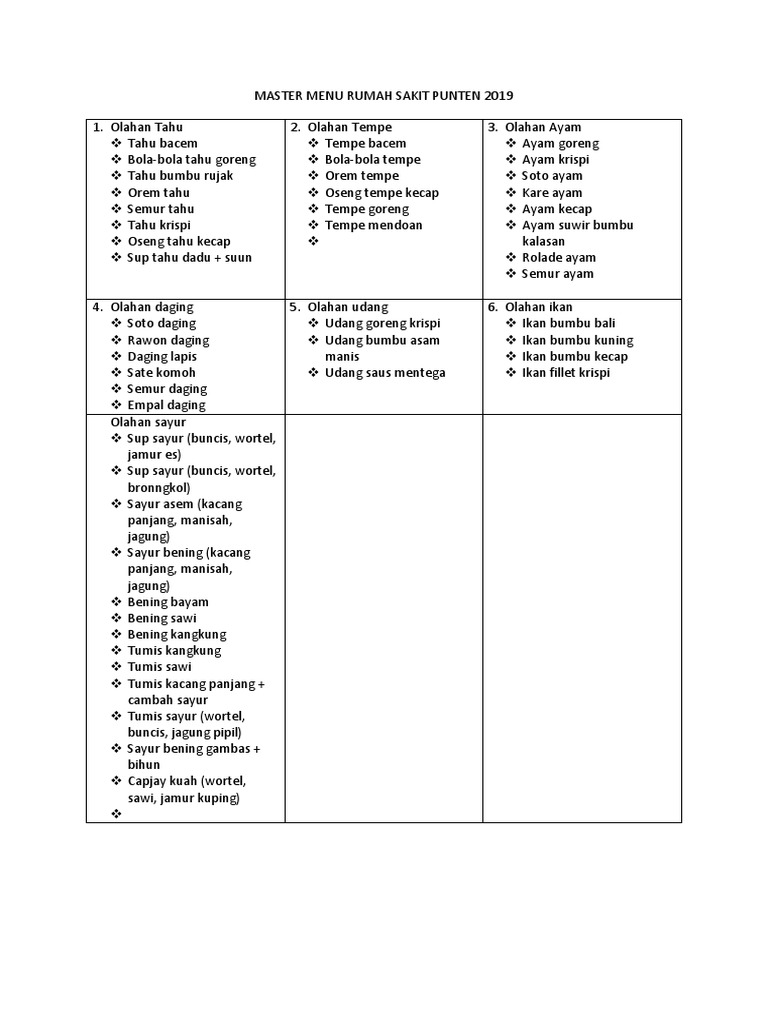 MASTER MENU RUMAH SAKIT PUNTEN 2019

| 1. Olahan Tahu ❖ Tahu bacem ❖ Bola-bola tahu goreng ❖ Tahu bumbu rujak ❖ Orem tahu ❖ Semur tahu ❖ Tahu krispi ❖ Oseng tahu kecap ❖ Sup tahu dadu + suun | 2. Olahan Tempe ❖ Tempe bacem ❖ Bola-bola tempe ❖ Orem tempe ❖ Oseng tempe kecap ❖ Tempe goreng ❖ Tempe mendoan ❖ | 3. Olahan Ayam ❖ Ayam goreng ❖ Ayam krispi ❖ Soto ayam ❖ Kare ayam ❖ Ayam kecap ❖ Ayam suwir bumbu kalasan ❖ Rolade ayam ❖ Semur ayam |
|---|---|---|
| 4. Olahan daging ❖ Soto daging ❖ Rawon daging ❖ Daging lapis ❖ Sate komoh ❖ Semur daging ❖ Empal daging | 5. Olahan udang ❖ Udang goreng krispi ❖ Udang bumbu asam manis ❖ Udang saus mentega | 6. Olahan ikan ❖ Ikan bumbu bali ❖ Ikan bumbu kuning ❖ Ikan bumbu kecap ❖ Ikan fillet krispi |
| Olahan sayur ❖ Sup sayur (buncis, wortel, jamur es) ❖ Sup sayur (buncis, wortel, bronngkol) ❖ Sayur asem (kacang panjang, manisah, jagung) ❖ Sayur bening (kacang panjang, manisah, jagung) ❖ Bening bayam ❖ Bening sawi ❖ Bening kangkung ❖ Tumis kangkung ❖ Tumis sawi ❖ Tumis kacang panjang + cambah sayur ❖ Tumis sayur (wortel, buncis, jagung pipil) ❖ Sayur bening gambas + bihun ❖ Capjay kuah (wortel, sawi, jamur kuping) ❖ | | |